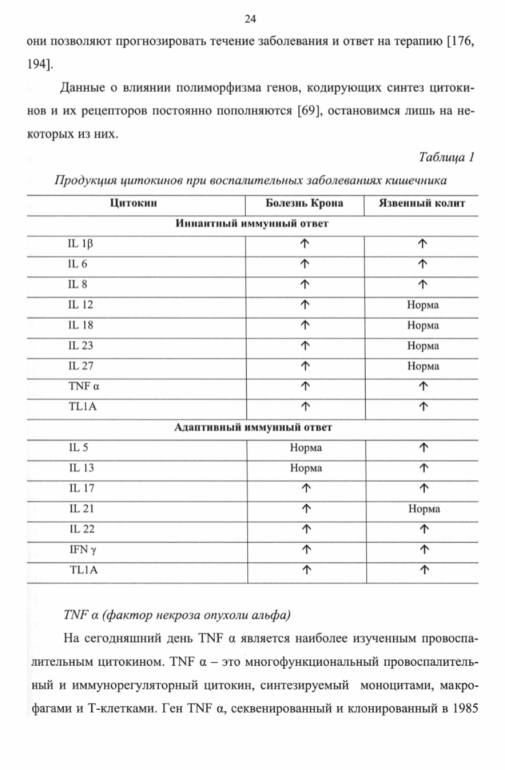 24

они позволяют прогнозировать течение заболевания и ответ на терапию [176, 194].

Данные о влиянии полиморфизма генов, кодирующих синтез цитокинов и их рецепторов постоянно пополняются [69], остановимся лишь на некоторых из них.

Таблица 1

Продукция цитокинов при воспалительных заболеваниях кишечника

| Цитокин | Болезнь Крона | Язвенный колит |
|---|---|---|
| Иннантный иммунный ответ | | |
| IL 1β | ↑ | ↑ |
| IL 6 | ↑ | ↑ |
| IL 8 | ↑ | ↑ |
| IL 12 | ↑ | Норма |
| IL 18 | ↑ | Норма |
| IL 23 | ↑ | Норма |
| IL 27 | ↑ | Норма |
| TNF α | ↑ | ↑ |
| TL1A | ↑ | ↑ |
| Адаптивный иммунный ответ | | |
| IL 5 | Норма | ↑ |
| IL 13 | Норма | ↑ |
| IL 17 | ↑ | ↑ |
| IL 21 | ↑ | Норма |
| IL 22 | ↑ | ↑ |
| IFN γ | ↑ | ↑ |
| TL1A | ↑ | ↑ |

TNF α (фактор некроза опухоли альфа)

На сегодняшний день TNF α является наиболее изученным провоспалительным цитокином. TNF α – это многофункциональный провоспалительный и иммунорегуляторный цитокин, синтезируемый моноцитами, макрофагами и Т-клетками. Ген TNF α, секвенированный и клонированный в 1985